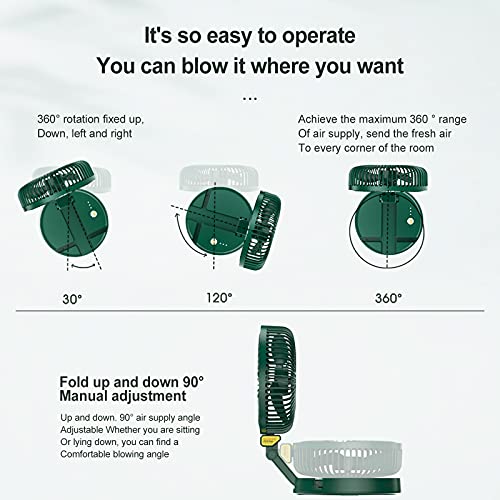 It's so easy to operate
You can blow it where you want
...

360° rotation fixed up,
Down, left and right

Achieve the maximum 360 ° range
Of air supply, send the fresh air
To every corner of the room

30°

120°

360°

Fold up and down 90°
Manual adjustment

Up and down. 90° air supply angle
Adjustable Whether you are sitting
Or lying down, you can find a
Comfortable blowing angle